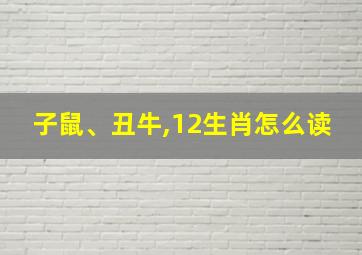 子鼠、丑牛,12生肖怎么读